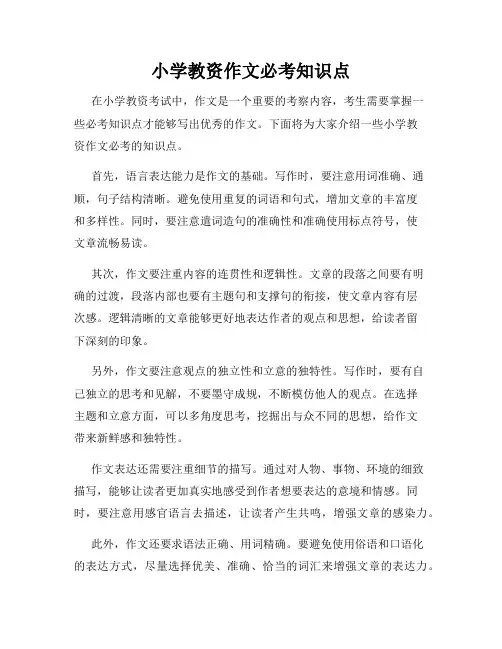 小学教资作文必考知识点

在小学教资考试中，作文是一个重要的考察内容，考生需要掌握一些必考知识点才能够写出优秀的作文。下面将为大家介绍一些小学教资作文必考的知识点。

首先，语言表达能力是作文的基础。写作时，要注意用词准确、通顺，句子结构清晰。避免使用重复的词语和句式，增加文章的丰富度和多样性。同时，要注意遣词造句的准确性和准确使用标点符号，使文章流畅易读。

其次，作文要注重内容的连贯性和逻辑性。文章的段落之间要有明确的过渡，段落内部也要有主题句和支撑句的衔接，使文章内容有层次感。逻辑清晰的文章能够更好地表达作者的观点和思想，给读者留下深刻的印象。

另外，作文要注意观点的独立性和立意的独特性。写作时，要有自己独立的思考和见解，不要墨守成规，不断模仿他人的观点。在选择主题和立意方面，可以多角度思考，挖掘出与众不同的思想，给作文带来新鲜感和独特性。

作文表达还需要注重细节的描写。通过对人物、事物、环境的细致描写，能够让读者更加真实地感受到作者想要表达的意境和情感。同时，要注意用感官语言去描述，让读者产生共鸣，增强文章的感染力。

此外，作文还要求语法正确、用词精确。要避免使用俗语和口语化的表达方式，尽量选择优美、准确、恰当的词汇来增强文章的表达力。